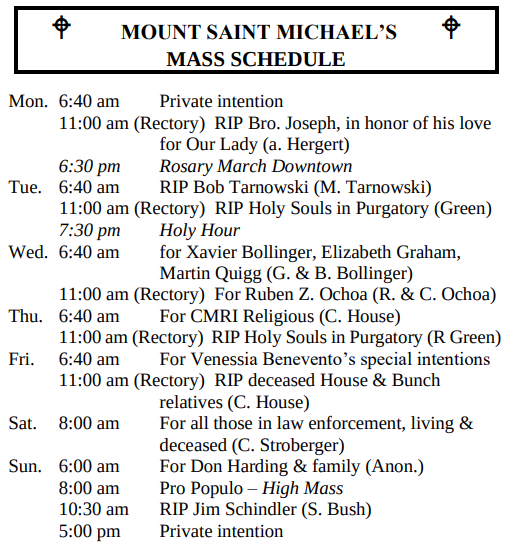 MOUNT SAINT MICHAEL'S
MASS SCHEDULE

Mon. 6:40 am Private intention
11:00 am (Rectory) RIP Bro. Joseph, in honor of his love for Our Lady (a. Hergert)
6:30 pm Rosary March Downtown
Tue. 6:40 am RIP Bob Tarnowski (M. Tarnowski)
11:00 am (Rectory) RIP Holy Souls in Purgatory (Green)
7:30 pm Holy Hour
Wed. 6:40 am for Xavier Bollinger, Elizabeth Graham, Martin Quigg (G. & B. Bollinger)
11:00 am (Rectory) For Ruben Z. Ochoa (R. & C. Ochoa)
Thu. 6:40 am For CMRI Religious (C. House)
11:00 am (Rectory) RIP Holy Souls in Purgatory (R Green)
Fri. 6:40 am For Venessia Benevento's special intentions
11:00 am (Rectory) RIP deceased House & Bunch relatives (C. House)
Sat. 8:00 am For all those in law enforcement, living & deceased (C. Stroberger)
Sun. 6:00 am For Don Harding & family (Anon.)
8:00 am Pro Populo – High Mass
10:30 am RIP Jim Schindler (S. Bush)
5:00 pm Private intention